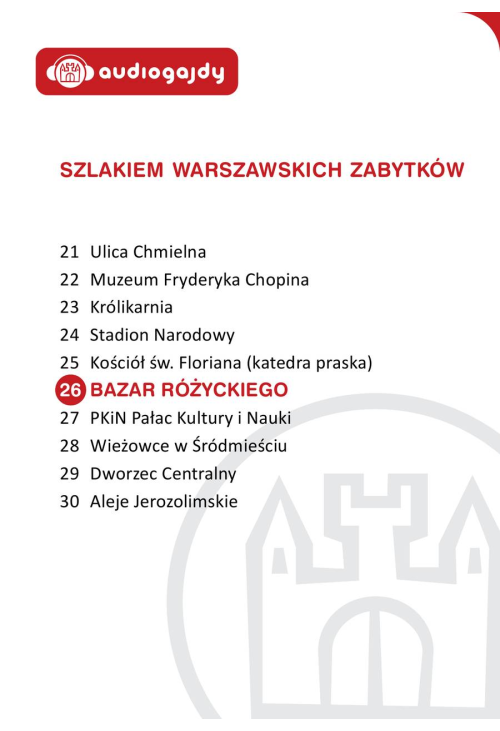 audiogajdy

SZLAKIEM WARSZAWSKICH ZABYTKÓW

21 Ulica Chmielna
22 Muzeum Fryderyka Chopina
23 Królikarnia
24 Stadion Narodowy
25 Kościół św. Floriana (katedra praska)
26 BAZAR RÓŻYCKIEGO
27 PKiN Pałac Kultury i Nauki
28 Wieżowce w Śródmieściu
29 Dworzec Centralny
30 Aleje Jerozolimskie